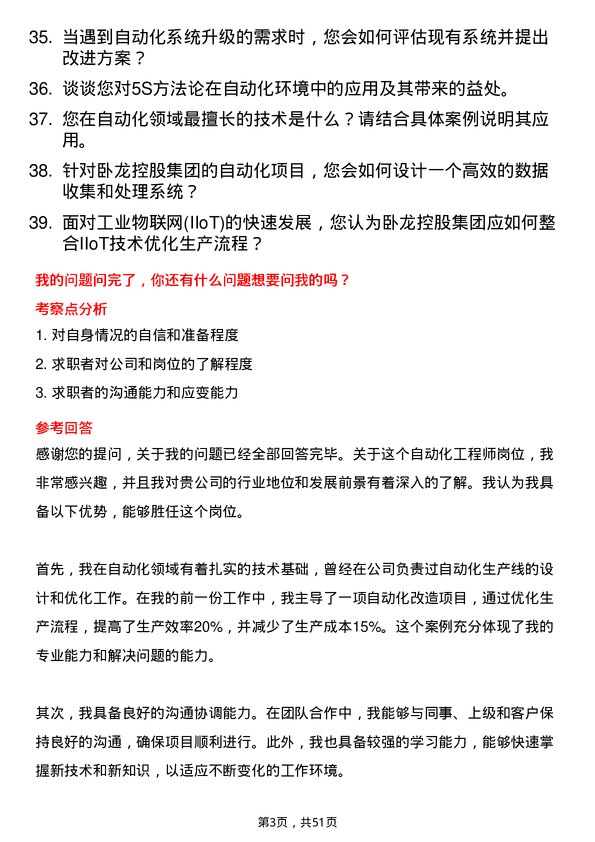 35. 当遇到自动化系统升级的需求时，您会如何评估现有系统并提出改进方案？

36. 谈谈您对5S方法论在自动化环境中的应用及其带来的益处。

37. 您在自动化领域最擅长的技术是什么？请结合具体案例说明其应用。

38. 针对卧龙控股集团的自动化项目，您会如何设计一个高效的数据收集和处理系统？

39. 面对工业物联网(IIoT)的快速发展，您认为卧龙控股集团应如何整合IIoT技术优化生产流程？

我的问题问完了，你还有什么问题想要问我的吗？

考察点分析

1. 对自身情况的自信和准备程度

2. 求职者对公司和岗位的了解程度

3. 求职者的沟通能力和应变能力

参考回答

感谢您的提问，关于我的问题已经全部回答完毕。关于这个自动化工程师岗位，我非常感兴趣，并且我对贵公司的行业地位和发展前景有着深入的了解。我认为我具备以下优势，能够胜任这个岗位。

首先，我在自动化领域有着扎实的技术基础，曾经在公司负责过自动化生产线的设计和优化工作。在我的前一份工作中，我主导了一项自动化改造项目，通过优化生产流程，提高了生产效率20%，并减少了生产成本15%。这个案例充分体现了我的专业能力和解决问题的能力。

其次，我具备良好的沟通协调能力。在团队合作中，我能够与同事、上级和客户保持良好的沟通，确保项目顺利进行。此外，我也具备较强的学习能力，能够快速掌握新技术和新知识，以适应不断变化的工作环境。

第3页，共51页